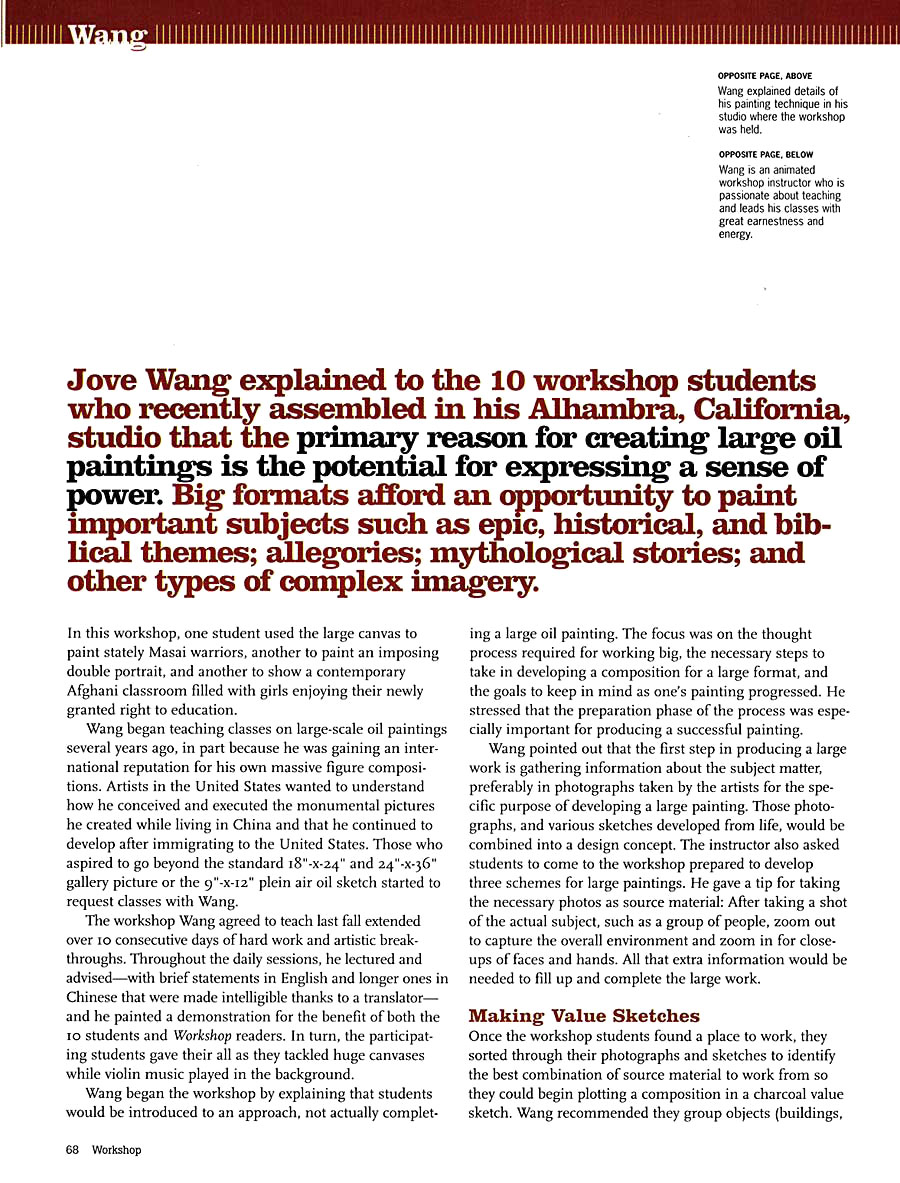 Wang

OPPOSITE PAGE, ABOVE
Wang explained details of his painting technique in his studio where the workshop was held.

OPPOSITE PAGE, BELOW
Wang is an animated workshop instructor who is passionate about teaching and leads his classes with great earnestness and energy.

Jove Wang explained to the 10 workshop students who recently assembled in his Alhambra, California, studio that the primary reason for creating large oil paintings is the potential for expressing a sense of power. Big formats afford an opportunity to paint important subjects such as epic, historical, and biblical themes; allegories; mythological stories; and other types of complex imagery.

In this workshop, one student used the large canvas to paint stately Masai warriors, another to paint an imposing double portrait, and another to show a contemporary Afghani classroom filled with girls enjoying their newly granted right to education.

Wang began teaching classes on large-scale oil paintings several years ago, in part because he was gaining an international reputation for his own massive figure compositions. Artists in the United States wanted to understand how he conceived and executed the monumental pictures he created while living in China and that he continued to develop after immigrating to the United States. Those who aspired to go beyond the standard 18"-x-24" and 24"-x-36" gallery picture or the 9"-x-12" plein air oil sketch started to request classes with Wang.

The workshop Wang agreed to teach last fall extended over 10 consecutive days of hard work and artistic breakthroughs. Throughout the daily sessions, he lectured and advised—with brief statements in English and longer ones in Chinese that were made intelligible thanks to a translator—and he painted a demonstration for the benefit of both the 10 students and Workshop readers. In turn, the participating students gave their all as they tackled huge canvases while violin music played in the background.

Wang began the workshop by explaining that students would be introduced to an approach, not actually completing a large oil painting. The focus was on the thought process required for working big, the necessary steps to take in developing a composition for a large format, and the goals to keep in mind as one's painting progressed. He stressed that the preparation phase of the process was especially important for producing a successful painting.

Wang pointed out that the first step in producing a large work is gathering information about the subject matter, preferably in photographs taken by the artists for the specific purpose of developing a large painting. Those photographs, and various sketches developed from life, would be combined into a design concept. The instructor also asked students to come to the workshop prepared to develop three schemes for large paintings. He gave a tip for taking the necessary photos as source material: After taking a shot of the actual subject, such as a group of people, zoom out to capture the overall environment and zoom in for closeups of faces and hands. All that extra information would be needed to fill up and complete the large work.

Making Value Sketches
Once the workshop students found a place to work, they sorted through their photographs and sketches to identify the best combination of source material to work from so they could begin plotting a composition in a charcoal value sketch. Wang recommended they group objects (buildings,

68 Workshop